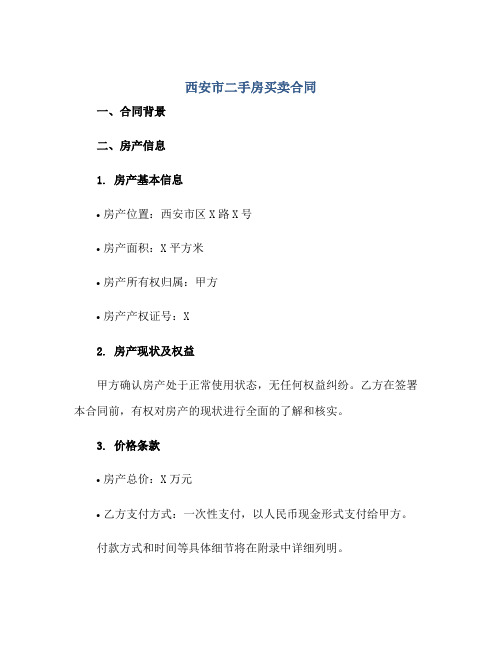 西安市二手房买卖合同

一、合同背景

二、房产信息

1. 房产基本信息

• 房产位置：西安市区 X 路 X 号

• 房产面积：X 平方米

• 房产所有权归属：甲方

• 房产产权证号：X

2. 房产现状及权益

甲方确认房产处于正常使用状态，无任何权益纠纷。乙方在签署本合同前，有权对房产的现状进行全面的了解和核实。

3. 价格条款

• 房产总价：X 万元

• 乙方支付方式：一次性支付，以人民币现金形式支付给甲方。

付款方式和时间等具体细节将在附录中详细列明。